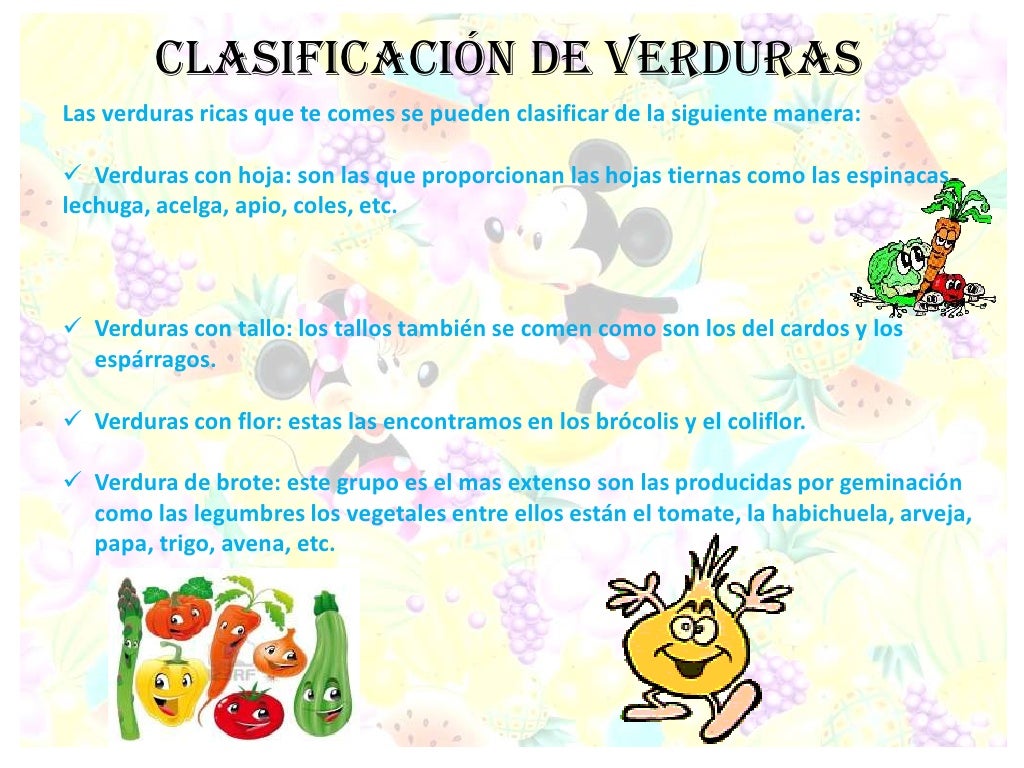 CLASIFICACIÓN DE VERDURAS

Las verduras ricas que te comes se pueden clasificar de la siguiente manera:

✓ Verduras con hoja: son las que proporcionan las hojas tiernas como las espinacas, lechuga, acelga, apio, coles, etc.

✓ Verduras con tallo: los tallos también se comen como son los del cardos y los espárragos.

✓ Verduras con flor: estas las encontramos en los brócolis y el coliflor.

✓ Verdura de brote: este grupo es el mas extenso son las producidas por geminación como las legumbres los vegetales entre ellos están el tomate, la habichuela, arveja, papa, trigo, avena, etc.